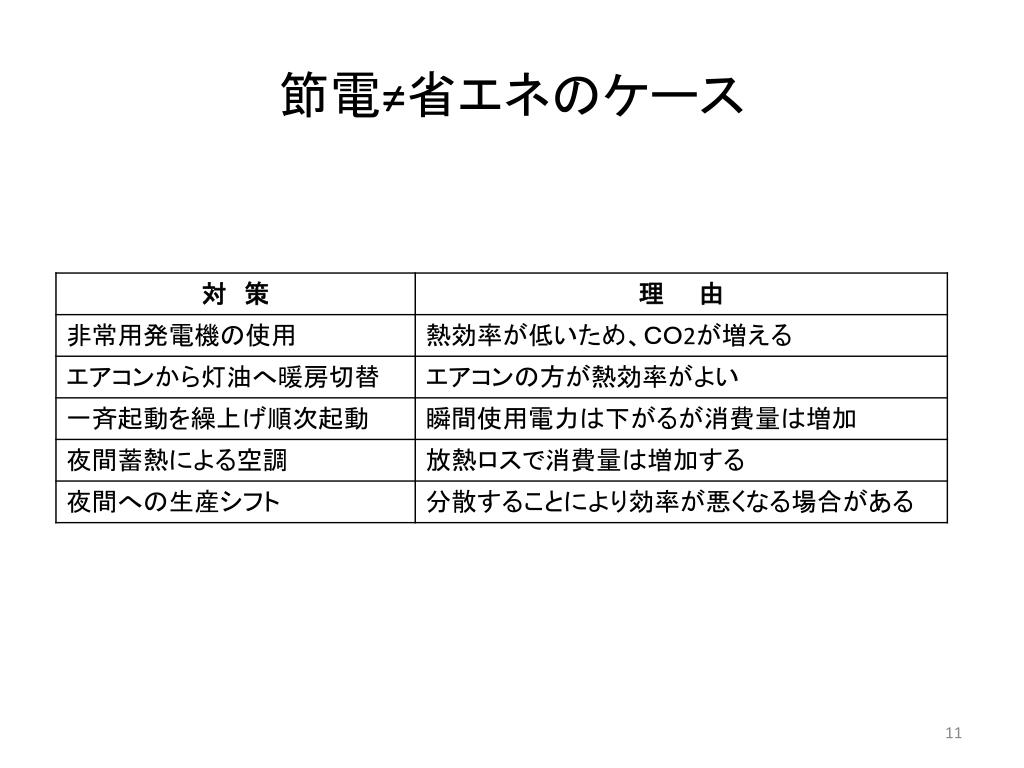 節電≠省エネのケース

| 対　策 | 理　由 |
|---|---|
| 非常用発電機の使用 | 熱効率が低いため、CO2が増える |
| エアコンから灯油へ暖房切替 | エアコンの方が熱効率がよい |
| 一斉起動を繰上げ順次起動 | 瞬間使用電力は下がるが消費量は増加 |
| 夜間蓄熱による空調 | 放熱ロスで消費量は増加する |
| 夜間への生産シフト | 分散することにより効率が悪くなる場合がある |

11